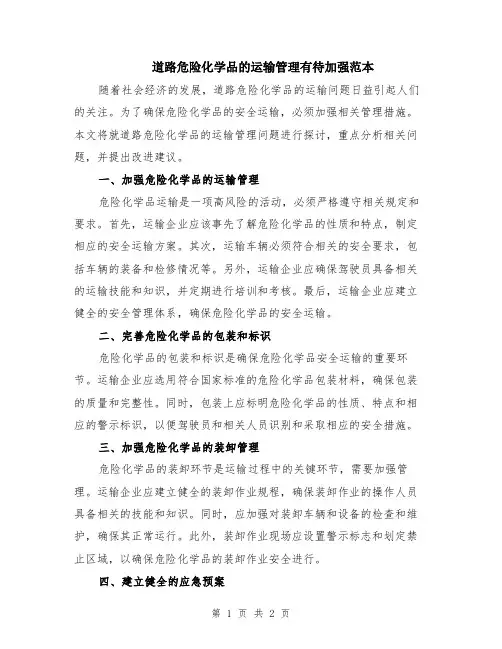 道路危险化学品的运输管理有待加强范本

随着社会经济的发展，道路危险化学品的运输问题日益引起人们的关注。为了确保危险化学品的安全运输，必须加强相关管理措施。本文将就道路危险化学品的运输管理问题进行探讨，重点分析相关问题，并提出改进建议。

一、加强危险化学品的运输管理

危险化学品运输是一项高风险的活动，必须严格遵守相关规定和要求。首先，运输企业应该事先了解危险化学品的性质和特点，制定相应的安全运输方案。其次，运输车辆必须符合相关的安全要求，包括车辆的装备和检修情况等。另外，运输企业应确保驾驶员具备相关的运输技能和知识，并定期进行培训和考核。最后，运输企业应建立健全的安全管理体系，确保危险化学品的安全运输。

二、完善危险化学品的包装和标识

危险化学品的包装和标识是确保危险化学品安全运输的重要环节。运输企业应选用符合国家标准的危险化学品包装材料，确保包装的质量和完整性。同时，包装上应标明危险化学品的性质、特点和相应的警示标识，以便驾驶员和相关人员识别和采取相应的安全措施。

三、加强危险化学品的装卸管理

危险化学品的装卸环节是运输过程中的关键环节，需要加强管理。运输企业应建立健全的装卸作业规程，确保装卸作业的操作人员具备相关的技能和知识。同时，应加强对装卸车辆和设备的检查和维护，确保其正常运行。此外，装卸作业现场应设置警示标志和划定禁止区域，以确保危险化学品的装卸作业安全进行。

四、建立健全的应急预案

第 1 页 共 2 页